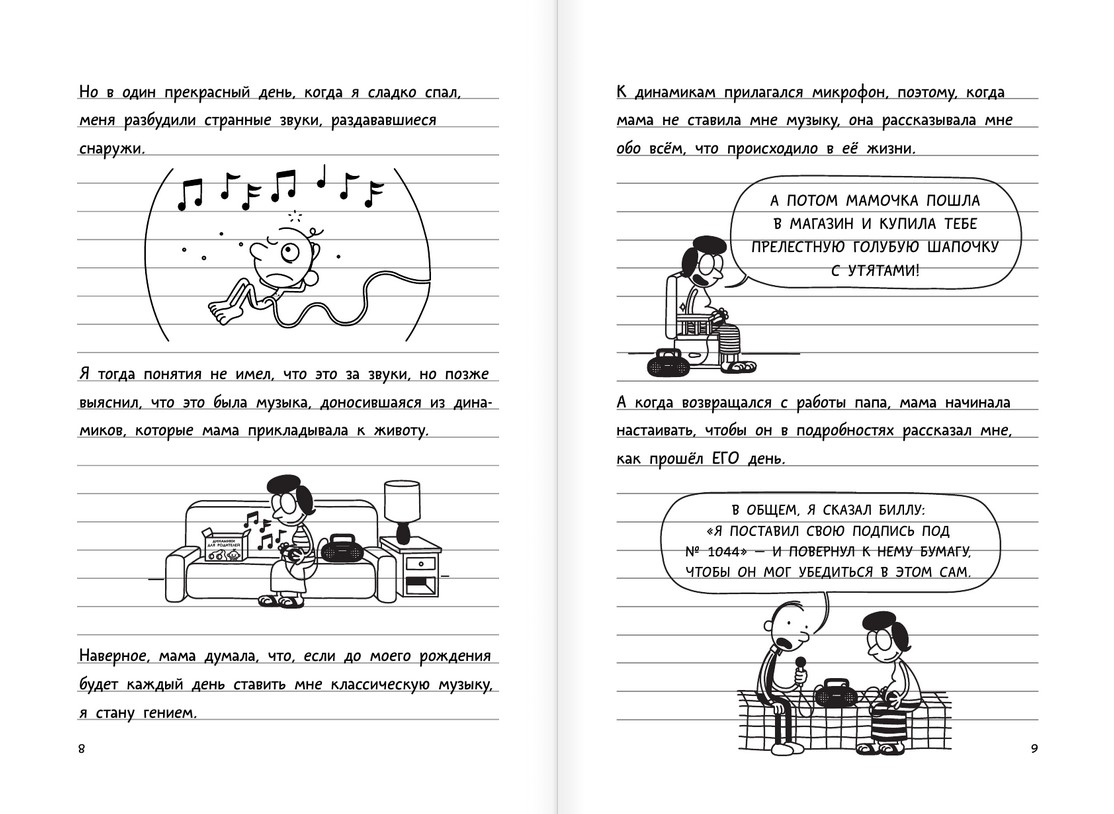 Но в один прекрасный день, когда я сладко спал, меня разбудили странные звуки, раздававшиеся снаружи.

Я тогда понятия не имел, что это за звуки, но позже выяснил, что это была музыка, доносившаяся из динамиков, которые мама прикладывала к животу.

ДИНАМИКИ ДЛЯ РОДИТЕЛЕЙ

Наверное, мама думала, что, если до моего рождения будет каждый день ставить мне классическую музыку, я стану гением.

8

К динамикам прилагался микрофон, поэтому, когда мама не ставила мне музыку, она рассказывала мне обо всём, что происходило в её жизни.

А ПОТОМ МАМОЧКА ПОШЛА В МАГАЗИН И КУПИЛА ТЕБЕ ПРЕЛЕСТНУЮ ГОЛУБУЮ ШАПОЧКУ С УТЯТАМИ!

А когда возвращался с работы папа, мама начинала настаивать, чтобы он в подробностях рассказал мне, как прошёл ЕГО день.

В ОБЩЕМ, Я СКАЗАЛ БИЛЛУ: «Я ПОСТАВИЛ СВОЮ ПОДПИСЬ ПОД № 1044» — И ПОВЕРНУЛ К НЕМУ БУМАГУ, ЧТОБЫ ОН МОГ УБЕДИТЬСЯ В ЭТОМ САМ.

9